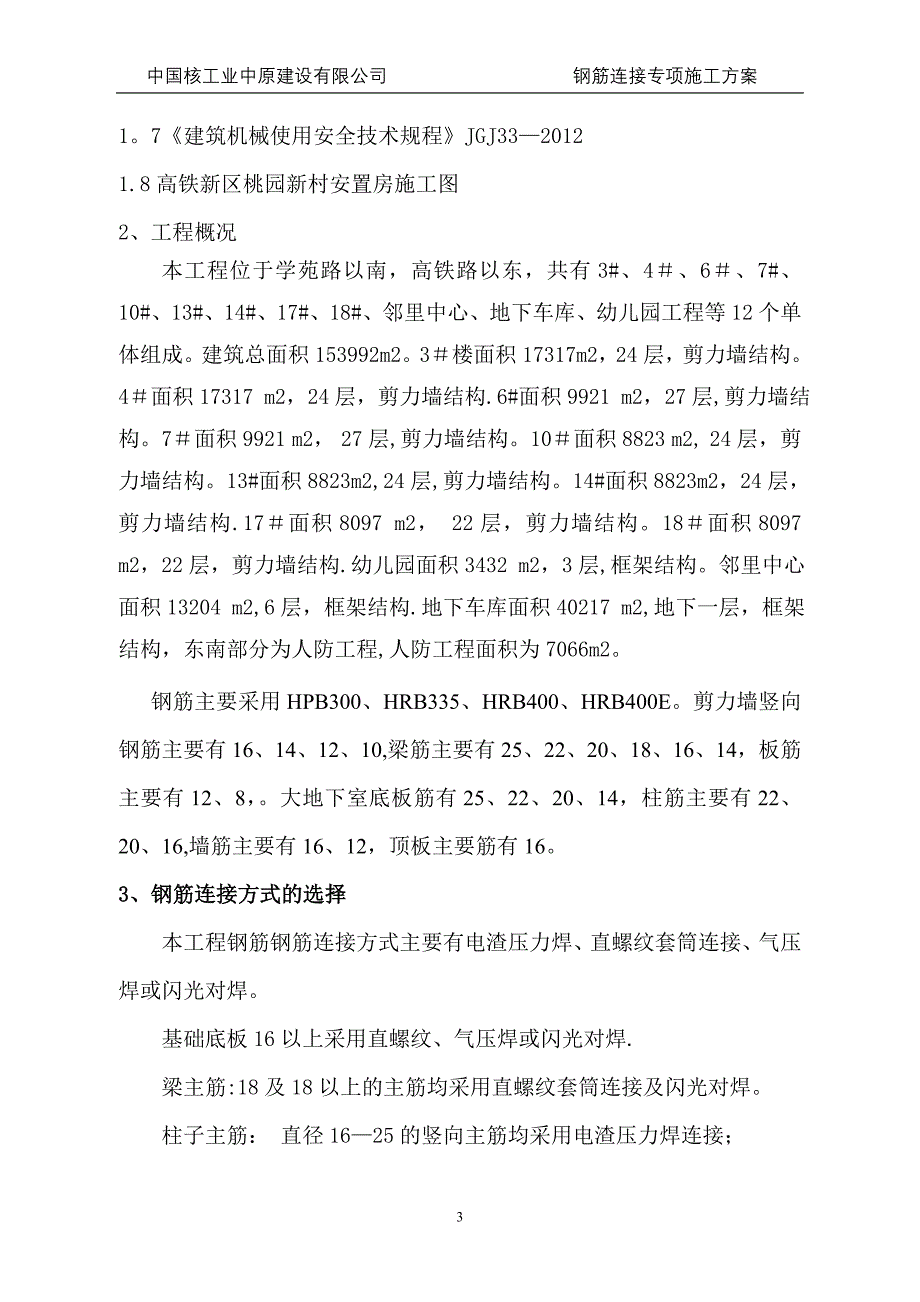 中国核工业中原建设有限公司　　　　钢筋连接专项施工方案

1。7《建筑机械使用安全技术规程》JGJ33—2012

1.8 高铁新区桃园新村安置房施工图

2、工程概况

本工程位于学苑路以南，高铁路以东，共有 3#、4＃、6＃、7#、10#、13#、14#、17#、18#、邻里中心、地下车库、幼儿园工程等 12 个单体组成。建筑总面积 153992m2。3＃楼面积 17317m2，24 层，剪力墙结构。4＃面积 17317 m2，24 层，剪力墙结构.6#面积 9921 m2，27 层,剪力墙结构。7＃面积 9921 m2， 27 层,剪力墙结构。10＃面积 8823 m2, 24 层，剪力墙结构。13#面积 8823m2,24 层,剪力墙结构。14#面积 8823m2，24 层，剪力墙结构.17＃面积 8097 m2， 22 层，剪力墙结构。18＃面积 8097 m2，22 层，剪力墙结构.幼儿园面积 3432 m2，3 层,框架结构。邻里中心面积 13204 m2,6 层，框架结构.地下车库面积 40217 m2,地下一层，框架结构，东南部分为人防工程,人防工程面积为 7066m2。

钢筋主要采用 HPB300、HRB335、HRB400、HRB400E。剪力墙竖向钢筋主要有 16、14、12、10,梁筋主要有 25、22、20、18、16、14，板筋主要有 12、8，。大地下室底板筋有 25、22、20、14，柱筋主要有 22、20、16,墙筋主要有 16、12，顶板主要筋有 16。

3、钢筋连接方式的选择

本工程钢筋钢筋连接方式主要有电渣压力焊、直螺纹套筒连接、气压焊或闪光对焊。

基础底板 16 以上采用直螺纹、气压焊或闪光对焊.

梁主筋:18 及 18 以上的主筋均采用直螺纹套筒连接及闪光对焊。

柱子主筋： 直径 16—25 的竖向主筋均采用电渣压力焊连接；

3